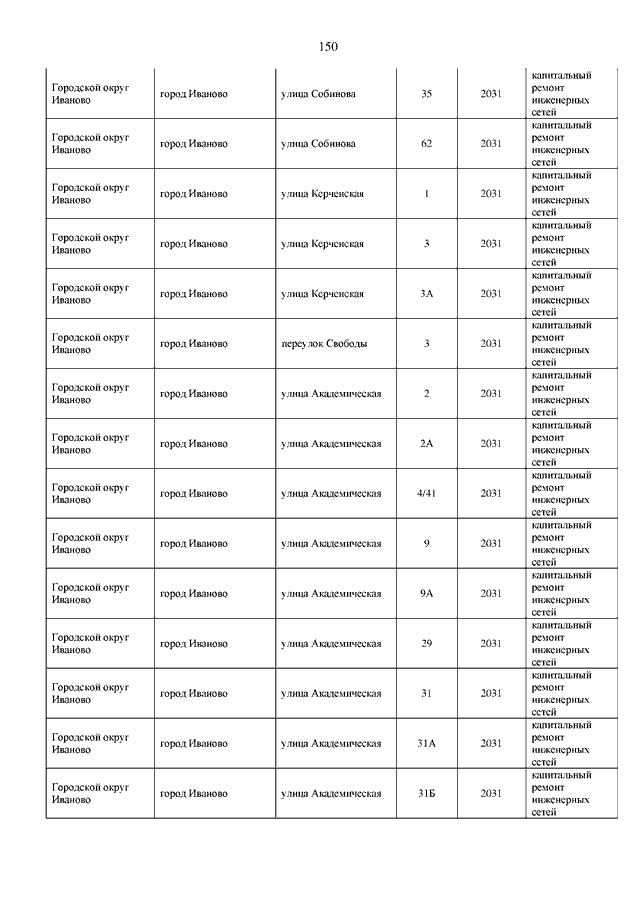 150

| | | | | | |
|---|---|---|---|---|---|
| Городской округ Иваново | город Иваново | улица Собинова | 35 | 2031 | капитальный ремонт инженерных сетей |
| Городской округ Иваново | город Иваново | улица Собинова | 62 | 2031 | капитальный ремонт инженерных сетей |
| Городской округ Иваново | город Иваново | улица Керченская | 1 | 2031 | капитальный ремонт инженерных сетей |
| Городской округ Иваново | город Иваново | улица Керченская | 3 | 2031 | капитальный ремонт инженерных сетей |
| Городской округ Иваново | город Иваново | улица Керченская | 3А | 2031 | капитальный ремонт инженерных сетей |
| Городской округ Иваново | город Иваново | переулок Свободы | 3 | 2031 | капитальный ремонт инженерных сетей |
| Городской округ Иваново | город Иваново | улица Академическая | 2 | 2031 | капитальный ремонт инженерных сетей |
| Городской округ Иваново | город Иваново | улица Академическая | 2А | 2031 | капитальный ремонт инженерных сетей |
| Городской округ Иваново | город Иваново | улица Академическая | 4/41 | 2031 | капитальный ремонт инженерных сетей |
| Городской округ Иваново | город Иваново | улица Академическая | 9 | 2031 | капитальный ремонт инженерных сетей |
| Городской округ Иваново | город Иваново | улица Академическая | 9А | 2031 | капитальный ремонт инженерных сетей |
| Городской округ Иваново | город Иваново | улица Академическая | 29 | 2031 | капитальный ремонт инженерных сетей |
| Городской округ Иваново | город Иваново | улица Академическая | 31 | 2031 | капитальный ремонт инженерных сетей |
| Городской округ Иваново | город Иваново | улица Академическая | 31А | 2031 | капитальный ремонт инженерных сетей |
| Городской округ Иваново | город Иваново | улица Академическая | 31Б | 2031 | капитальный ремонт инженерных сетей |